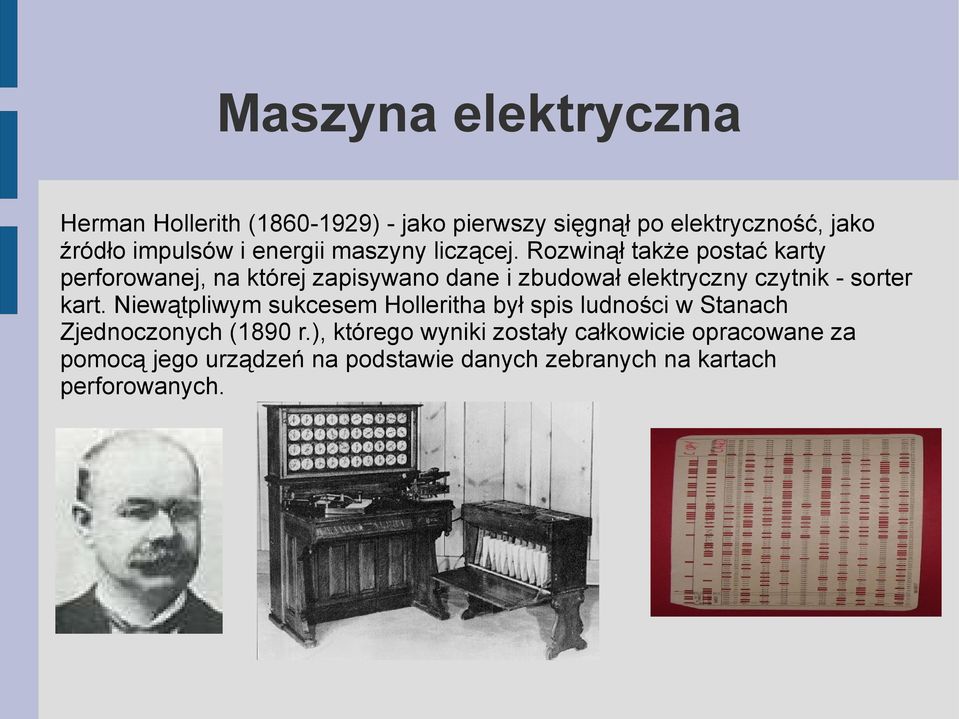 Maszyna elektryczna

Herman Hollerith (1860-1929) - jako pierwszy sięgnął po elektryczność, jako źródło impulsów i energii maszyny liczącej. Rozwinął także postać karty perforowanej, na której zapisywano dane i zbudował elektryczny czytnik - sorter kart. Niewątpliwym sukcesem Holleritha był spis ludności w Stanach Zjednoczonych (1890 r.), którego wyniki zostały całkowicie opracowane za pomocą jego urządzeń na podstawie danych zebranych na kartach perforowanych.